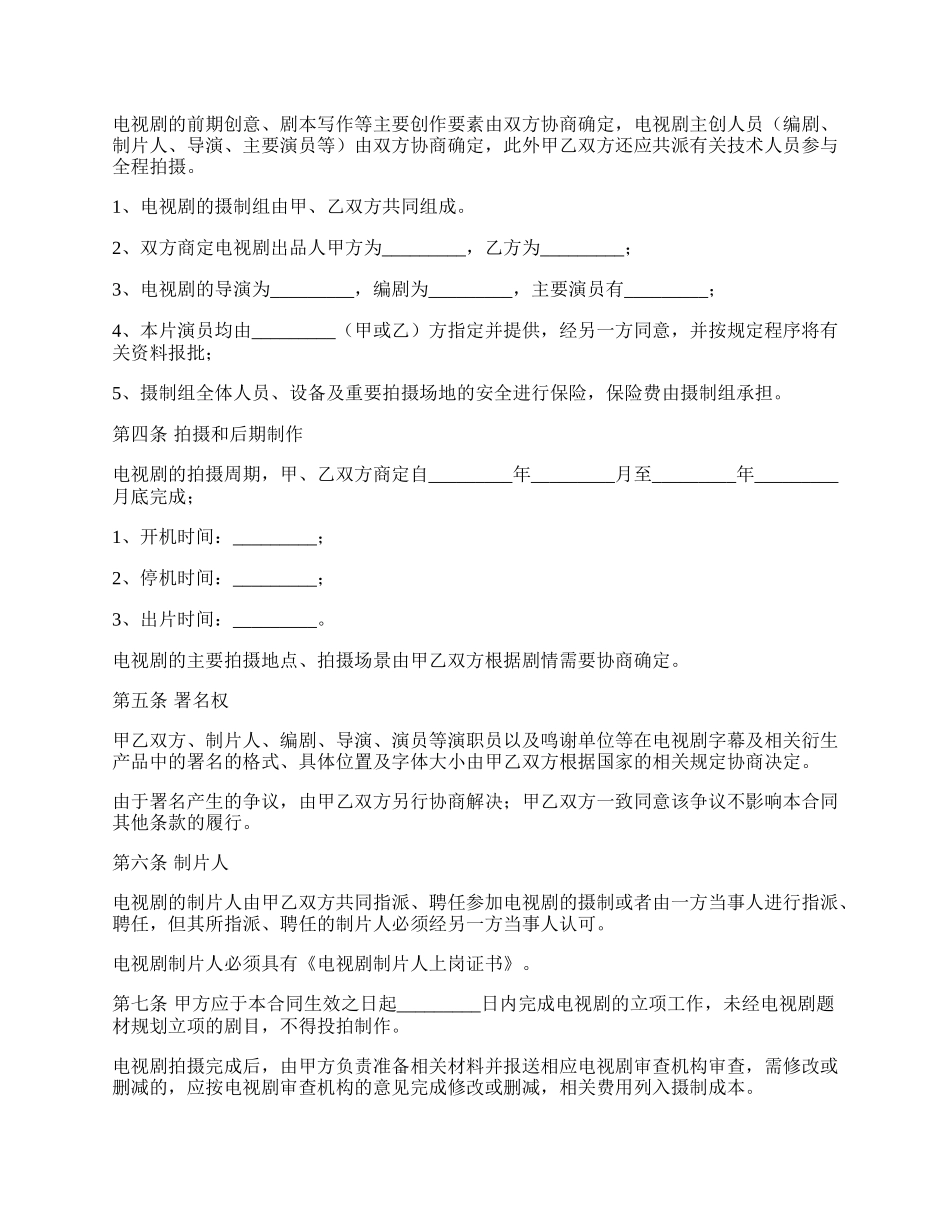 电视剧的前期创意、剧本写作等主要创作要素由双方协商确定，电视剧主创人员（编剧、制片人、导演、主要演员等）由双方协商确定，此外甲乙双方还应共派有关技术人员参与全程拍摄。

1、电视剧的摄制组由甲、乙双方共同组成。

2、双方商定电视剧出品人甲方为_________，乙方为_________；

3、电视剧的导演为_________，编剧为_________，主要演员有_________；

4、本片演员均由_________（甲或乙）方指定并提供，经另一方同意，并按规定程序将有关资料报批；

5、摄制组全体人员、设备及重要拍摄场地的安全进行保险，保险费由摄制组承担。

第四条 拍摄和后期制作

电视剧的拍摄周期，甲、乙双方商定自_________年_________月至_________年_________月底完成；

1、开机时间：_________；

2、停机时间：_________；

3、出片时间：_________。

电视剧的主要拍摄地点、拍摄场景由甲乙双方根据剧情需要协商确定。

第五条 署名权

甲乙双方、制片人、编剧、导演、演员等演职员以及鸣谢单位等在电视剧字幕及相关衍生产品中的署名的格式、具体位置及字体大小由甲乙双方根据国家的相关规定协商决定。

由于署名产生的争议，由甲乙双方另行协商解决；甲乙双方一致同意该争议不影响本合同其他条款的履行。

第六条 制片人

电视剧的制片人由甲乙双方共同指派、聘任参加电视剧的摄制或者由一方当事人进行指派、聘任，但其所指派、聘任的制片人必须经另一方当事人认可。

电视剧制片人必须具有《电视剧制片人上岗证书》。

第七条 甲方应于本合同生效之日起_________日内完成电视剧的立项工作，未经电视剧题材规划立项的剧目，不得投拍制作。

电视剧拍摄完成后，由甲方负责准备相关材料并报送相应电视剧审查机构审查，需修改或删减的，应按电视剧审查机构的意见完成修改或删减，相关费用列入摄制成本。